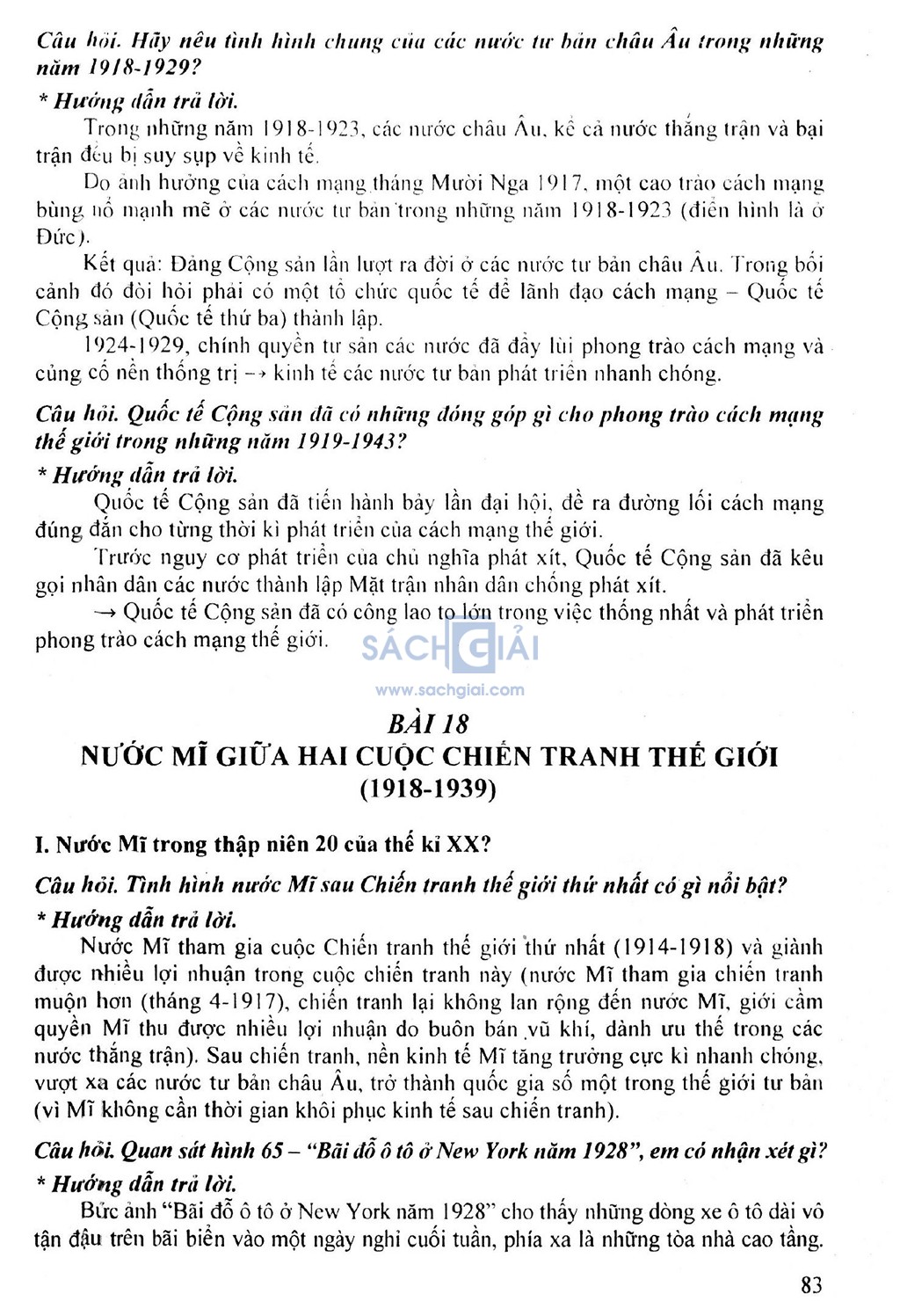 Câu hỏi. Hãy nêu tình hình chung của các nước tư bản châu Âu trong những năm 1918-1929?

* Hướng dẫn trả lời.

Trong những năm 1918-1923, các nước châu Âu, kể cả nước thắng trận và bại trận đều bị suy sụp về kinh tế.

Do ảnh hưởng của cách mạng tháng Mười Nga 1917, một cao trào cách mạng bùng nổ mạnh mẽ ở các nước tư bản trong những năm 1918-1923 (điển hình là ở Đức).

Kết quả: Đảng Cộng sản lần lượt ra đời ở các nước tư bản châu Âu. Trong bối cảnh đó đòi hỏi phải có một tổ chức quốc tế để lãnh đạo cách mạng – Quốc tế Cộng sản (Quốc tế thứ ba) thành lập.

1924-1929, chính quyền tư sản các nước đã đẩy lùi phong trào cách mạng và củng cố nền thống trị → kinh tế các nước tư bản phát triển nhanh chóng.

Câu hỏi. Quốc tế Cộng sản đã có những đóng góp gì cho phong trào cách mạng thế giới trong những năm 1919-1943?

* Hướng dẫn trả lời.

Quốc tế Cộng sản đã tiến hành bảy lần đại hội, đề ra đường lối cách mạng đúng đắn cho từng thời kì phát triển của cách mạng thế giới.

Trước nguy cơ phát triển của chủ nghĩa phát xít, Quốc tế Cộng sản đã kêu gọi nhân dân các nước thành lập Mặt trận nhân dân chống phát xít.

→ Quốc tế Cộng sản đã có công lao to lớn trong việc thống nhất và phát triển phong trào cách mạng thế giới.

SÁCH GIẢI
www.sachgiai.com

BÀI 18
NƯỚC MĨ GIỮA HAI CUỘC CHIẾN TRANH THẾ GIỚI (1918-1939)

I. Nước Mĩ trong thập niên 20 của thế kỉ XX?

Câu hỏi. Tình hình nước Mĩ sau Chiến tranh thế giới thứ nhất có gì nổi bật?

* Hướng dẫn trả lời.

Nước Mĩ tham gia cuộc Chiến tranh thế giới thứ nhất (1914-1918) và giành được nhiều lợi nhuận trong cuộc chiến tranh này (nước Mĩ tham gia chiến tranh muộn hơn (tháng 4-1917), chiến tranh lại không lan rộng đến nước Mĩ, giới cầm quyền Mĩ thu được nhiều lợi nhuận do buôn bán vũ khí, dành ưu thế trong các nước thắng trận). Sau chiến tranh, nền kinh tế Mĩ tăng trưởng cực kì nhanh chóng, vượt xa các nước tư bản châu Âu, trở thành quốc gia số một trong thế giới tư bản (vì Mĩ không cần thời gian khôi phục kinh tế sau chiến tranh).

Câu hỏi. Quan sát hình 65 – "Bãi đỗ ô tô ở New York năm 1928", em có nhận xét gì?

* Hướng dẫn trả lời.

Bức ảnh "Bãi đỗ ô tô ở New York năm 1928" cho thấy những dòng xe ô tô dài vô tận đậu trên bãi biển vào một ngày nghỉ cuối tuần, phía xa là những tòa nhà cao tầng.

83